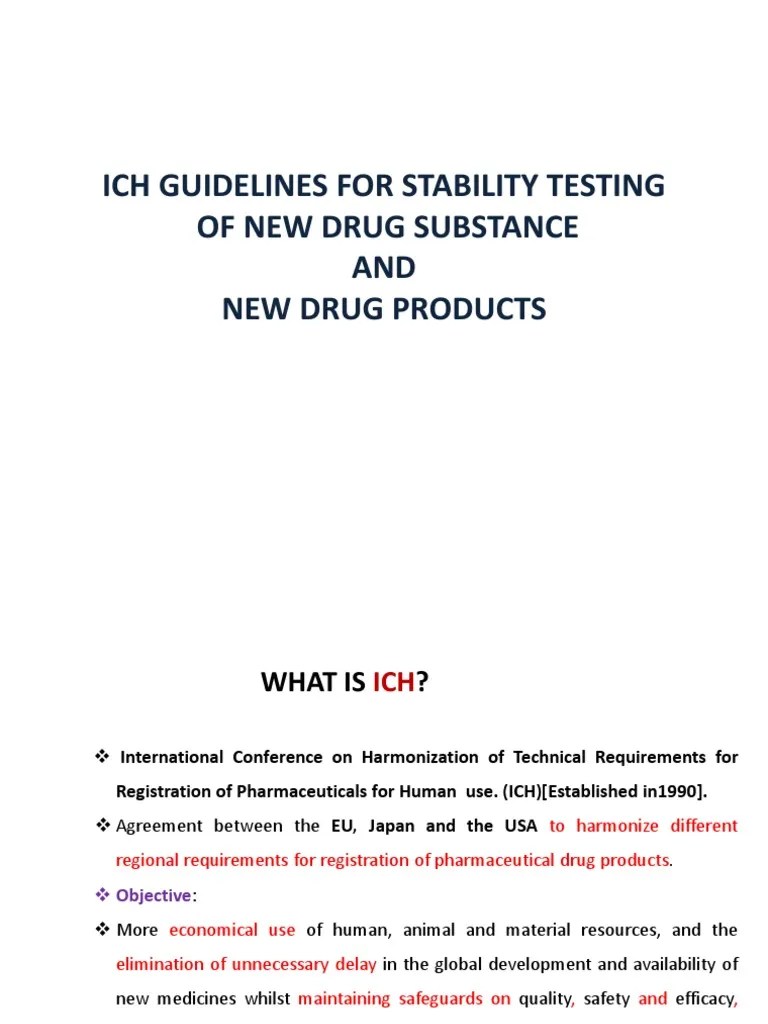 ICH GUIDELINES FOR STABILITY TESTING OF NEW DRUG SUBSTANCE AND NEW DRUG PRODUCTS

WHAT IS ICH?

❖ International Conference on Harmonization of Technical Requirements for Registration of Pharmaceuticals for Human use. (ICH)[Established in1990].

❖ Agreement between the EU, Japan and the USA to harmonize different regional requirements for registration of pharmaceutical drug products.

❖ Objective:

❖ More economical use of human, animal and material resources, and the elimination of unnecessary delay in the global development and availability of new medicines whilst maintaining safeguards on quality, safety and efficacy,